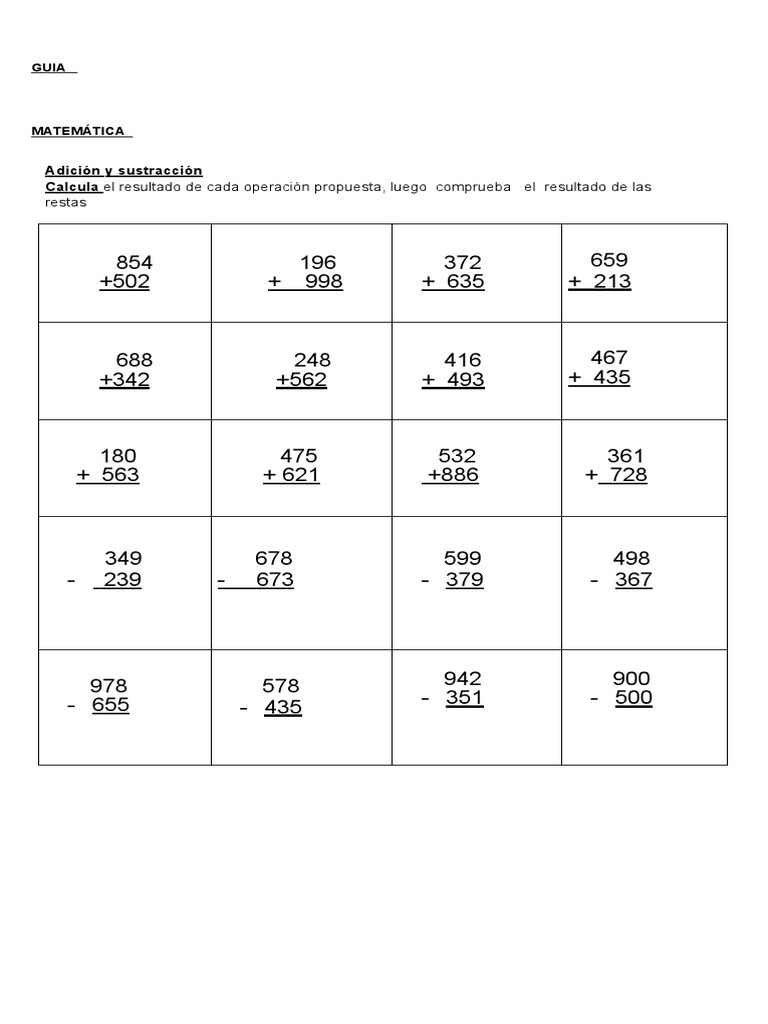 GUIA

MATEMÁTICA

Adición y sustracción
Calcula el resultado de cada operación propuesta, luego comprueba el resultado de las restas

| | | | |
|---|---|---|---|
| 854 +502 | 196 + 998 | 372 + 635 | 659 + 213 |
| 688 +342 | 248 +562 | 416 + 493 | 467 + 435 |
| 180 + 563 | 475 + 621 | 532 +886 | 361 + 728 |
| 349 - 239 | 678 - 673 | 599 - 379 | 498 - 367 |
| 978 - 655 | 578 - 435 | 942 - 351 | 900 - 500 |